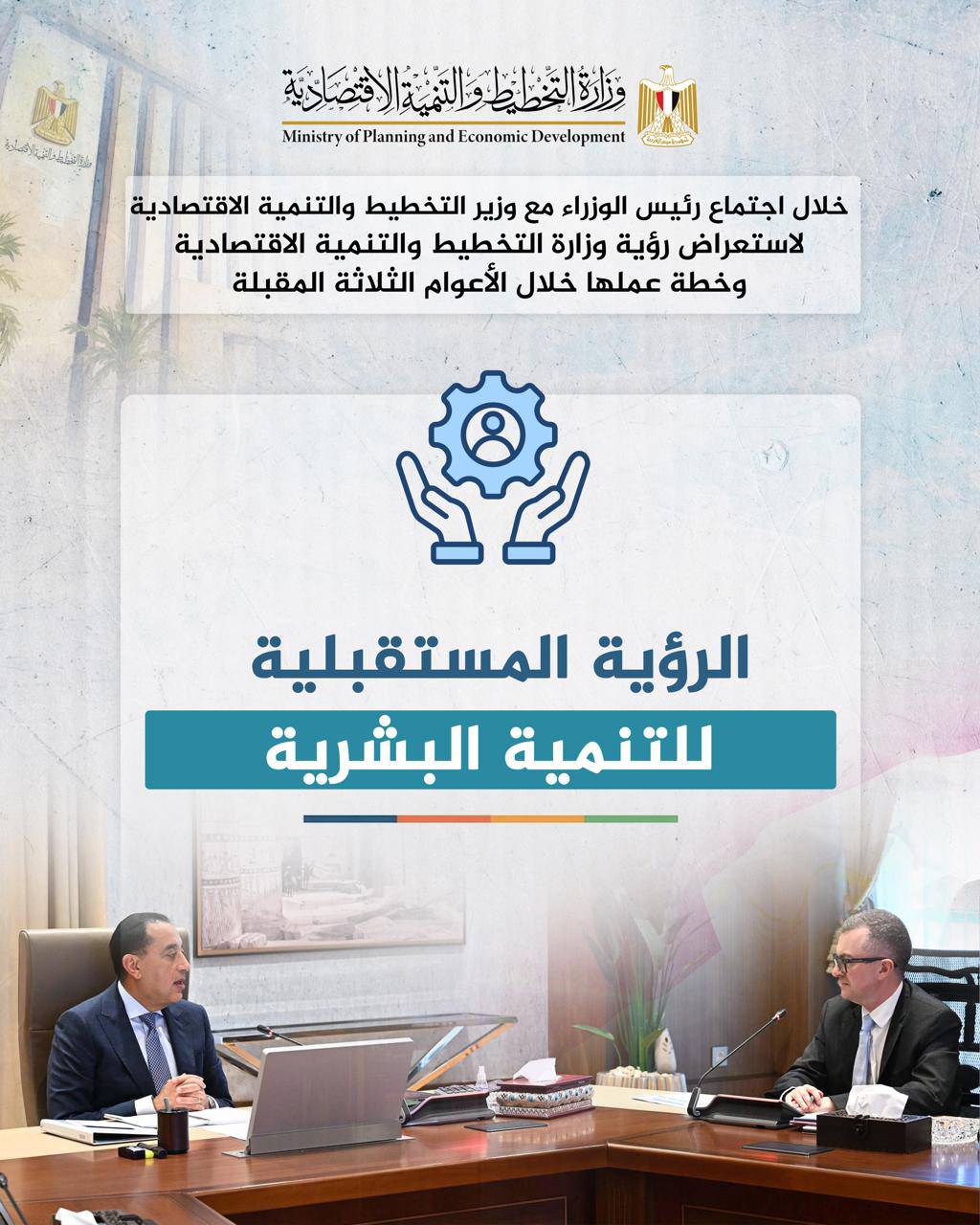 وزارة التخطيط والتنمية الاقتصادية
Ministry of Planning and Economic Development

خلال اجتماع رئيس الوزراء مع وزير التخطيط والتنمية الاقتصادية لاستعراض رؤية وزارة التخطيط والتنمية الاقتصادية وخطة عملها خلال الأعوام الثلاثة المقبلة

الرؤية المستقبلية
للتنمية البشرية